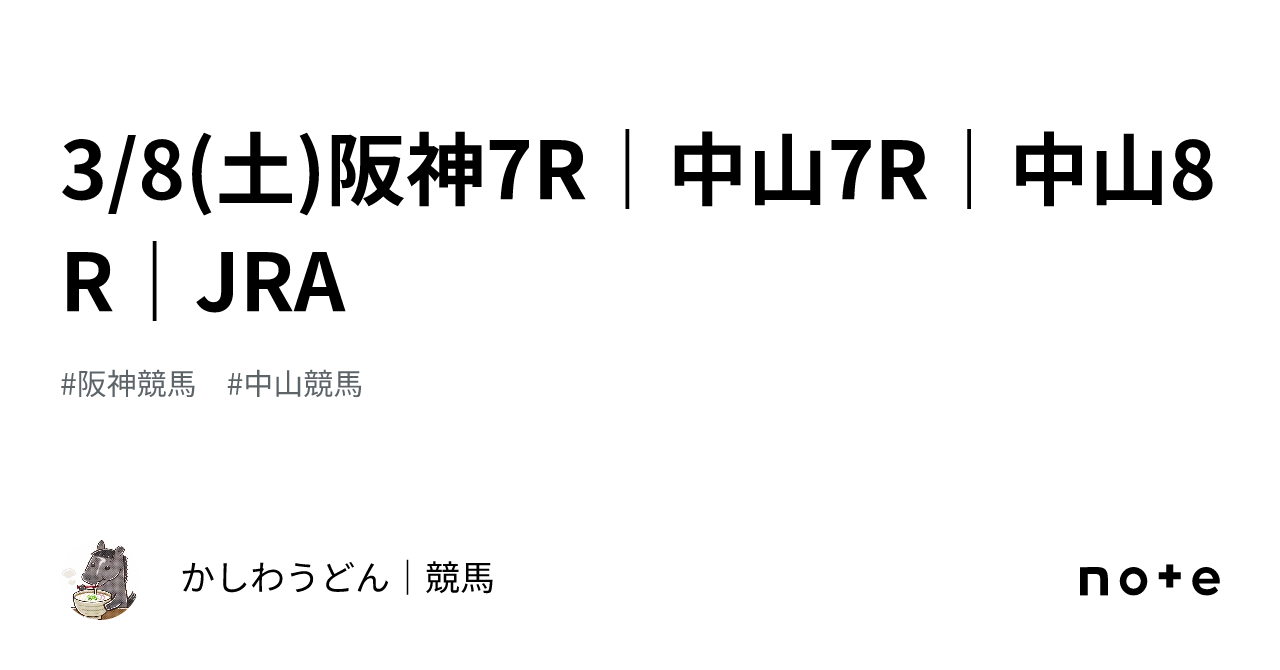 3/8(土)阪神7R｜中山7R｜中山8R｜JRA

#阪神競馬　#中山競馬

かしわうどん｜競馬

note